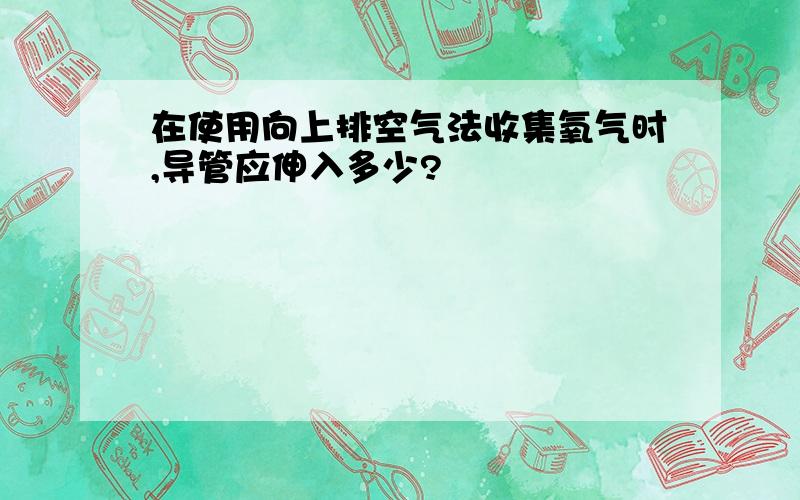 在使用向上排空气法收集氧气时,导管应伸入多少?

ABC

Back to School